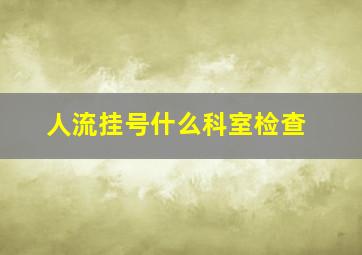 人流挂号什么科室检查